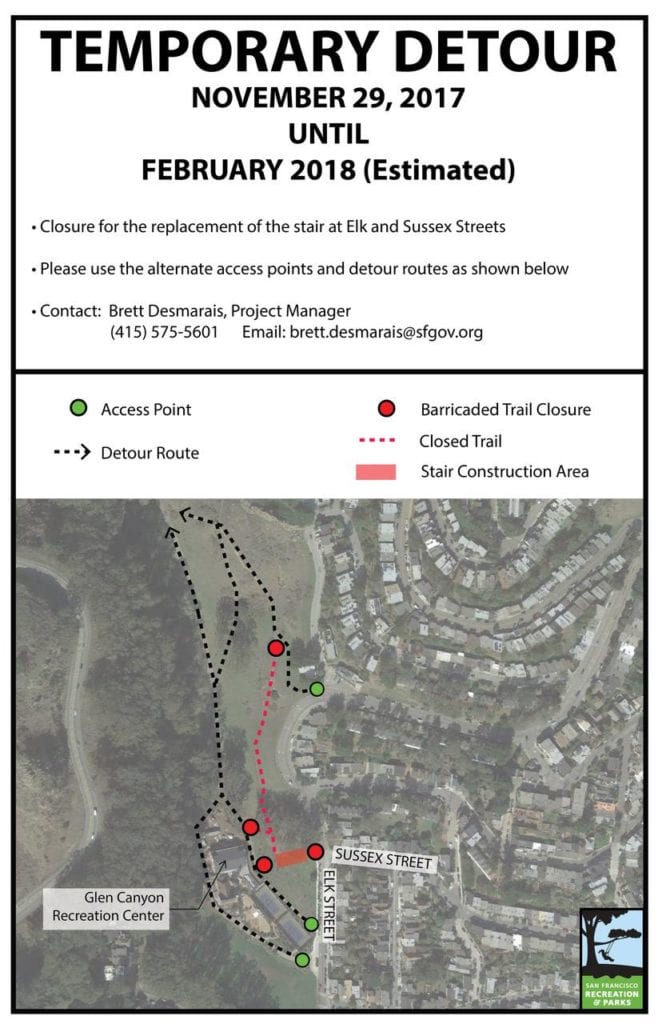 TEMPORARY DETOUR
NOVEMBER 29, 2017
UNTIL
FEBRUARY 2018 (Estimated)

• Closure for the replacement of the stair at Elk and Sussex Streets

• Please use the alternate access points and detour routes as shown below

• Contact: Brett Desmarais, Project Manager
(415) 575-5601 Email: brett.desmarais@sfgov.org

Access Point
Detour Route
Barricaded Trail Closure
Closed Trail
Stair Construction Area

SUSSEX STREET
ELK STREET
Glen Canyon Recreation Center

SAN FRANCISCO RECREATION & PARKS